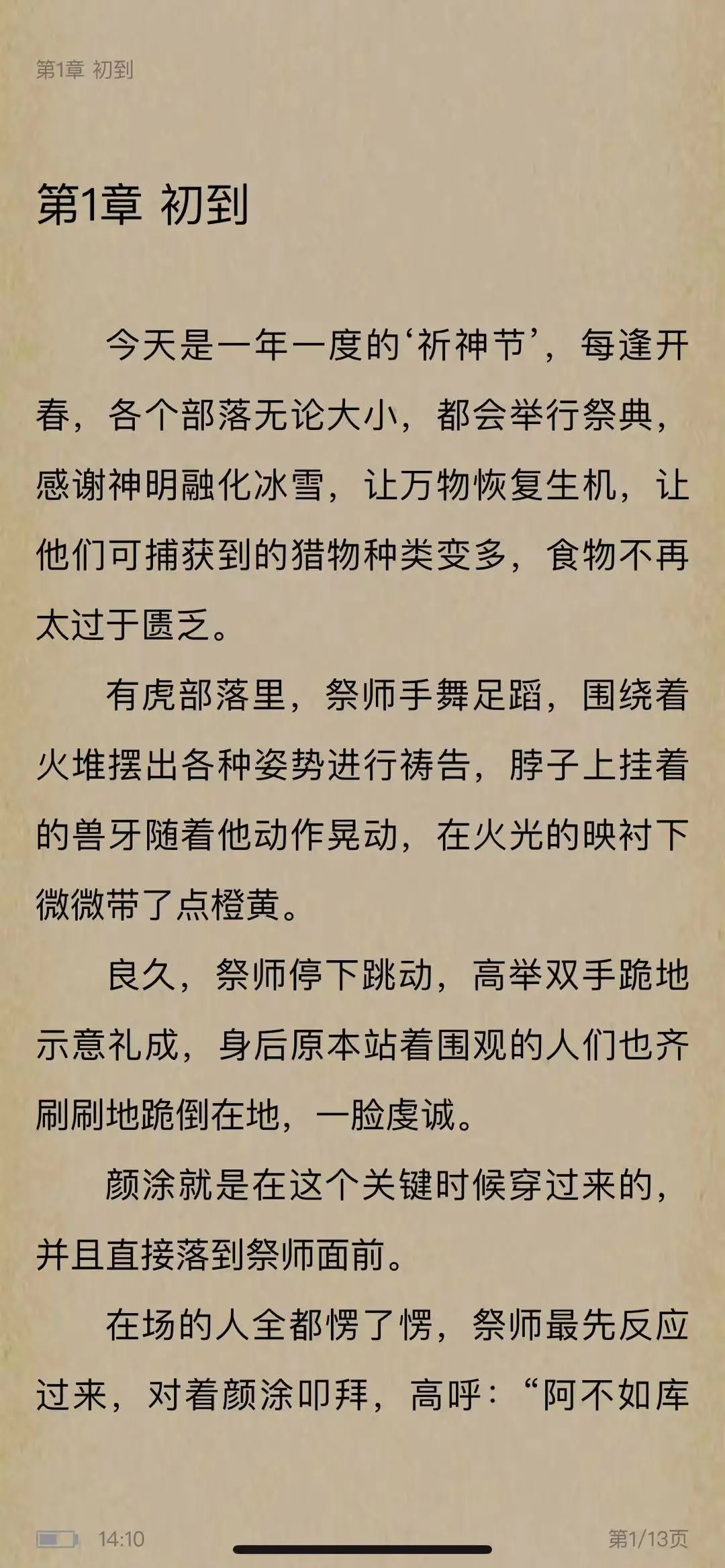 第1章 初到

第1章 初到

今天是一年一度的‘祈神节’，每逢开春，各个部落无论大小，都会举行祭典，感谢神明融化冰雪，让万物恢复生机，让他们可捕获到的猎物种类变多，食物不再太过于匮乏。

有虎部落里，祭师手舞足蹈，围绕着火堆摆出各种姿势进行祷告，脖子上挂着的兽牙随着他动作晃动，在火光的映衬下微微带了点橙黄。

良久，祭师停下跳动，高举双手跪地示意礼成，身后原本站着围观的人们也齐刷刷地跪倒在地，一脸虔诚。

颜涂就是在这个关键时候穿过来的，并且直接落到祭师面前。

在场的人全都愣了愣，祭师最先反应过来，对着颜涂叩拜，高呼：“阿不如库

14:10

第1/13页